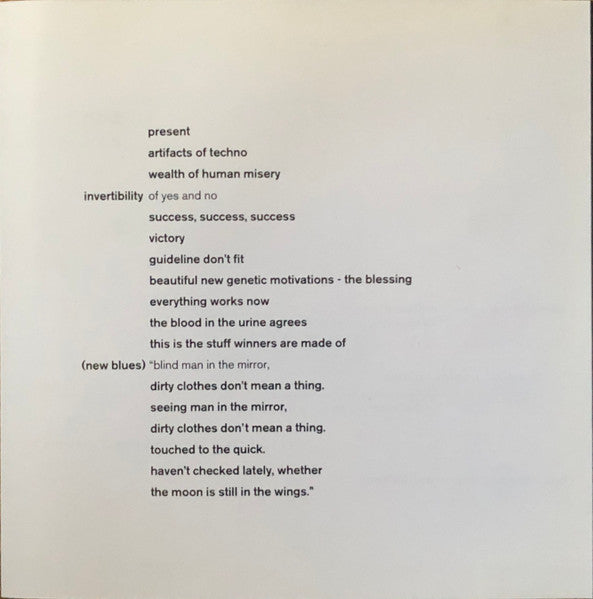 present
artifacts of techno
wealth of human misery
invertibility of yes and no
success, success, success
victory
guideline don't fit
beautiful new genetic motivations - the blessing
everything works now
the blood in the urine agrees
this is the stuff winners are made of
(new blues) "blind man in the mirror,
dirty clothes don't mean a thing.
seeing man in the mirror,
dirty clothes don't mean a thing.
touched to the quick.
haven't checked lately, whether
the moon is still in the wings."